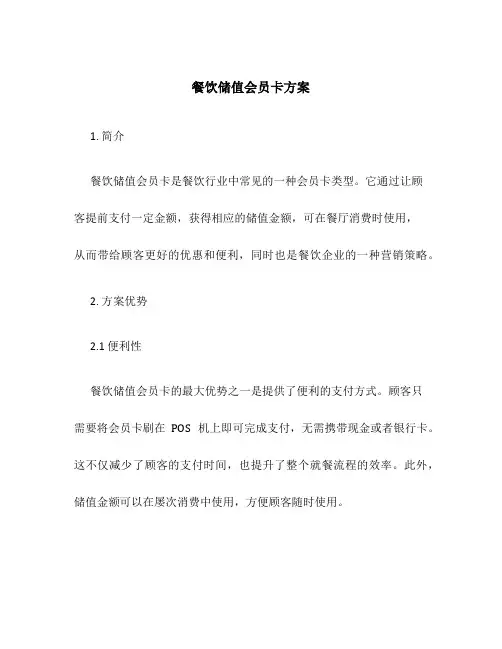 餐饮储值会员卡方案

1. 简介

餐饮储值会员卡是餐饮行业中常见的一种会员卡类型。它通过让顾客提前支付一定金额，获得相应的储值金额，可在餐厅消费时使用，从而带给顾客更好的优惠和便利，同时也是餐饮企业的一种营销策略。

2. 方案优势

2.1 便利性

餐饮储值会员卡的最大优势之一是提供了便利的支付方式。顾客只需要将会员卡刷在 POS 机上即可完成支付，无需携带现金或者银行卡。这不仅减少了顾客的支付时间，也提升了整个就餐流程的效率。此外，储值金额可以在屡次消费中使用，方便顾客随时使用。